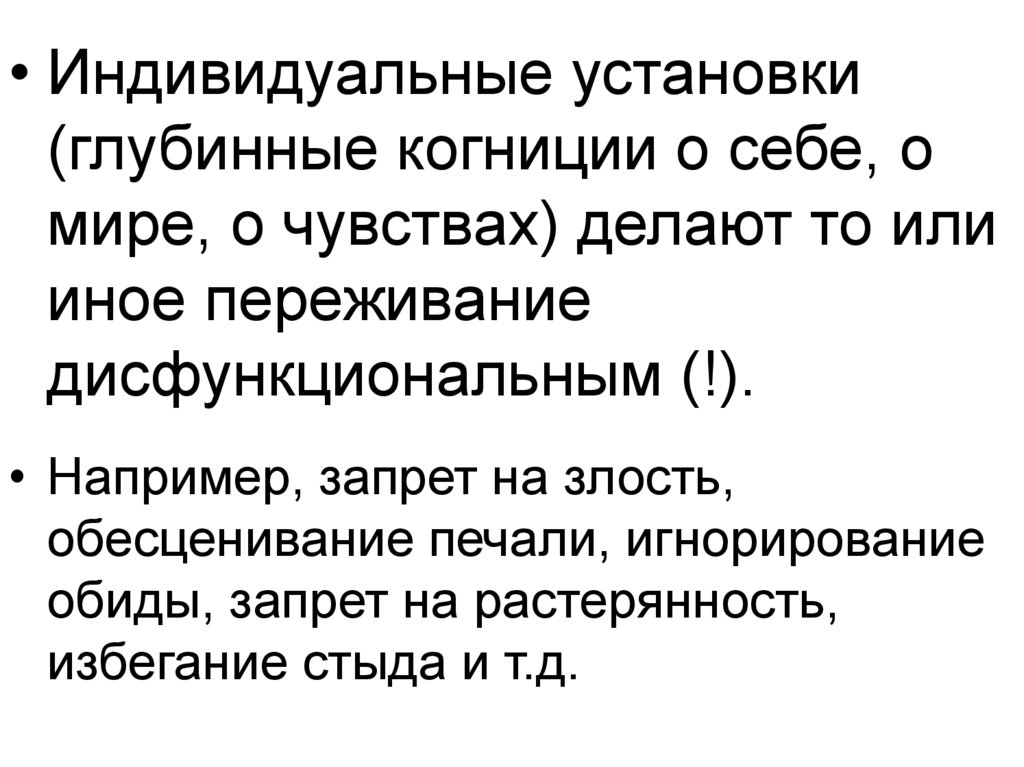 • Индивидуальные установки (глубинные когниции о себе, о мире, о чувствах) делают то или иное переживание дисфункциональным (!).

• Например, запрет на злость, обесценивание печали, игнорирование обиды, запрет на растерянность, избегание стыда и т.д.